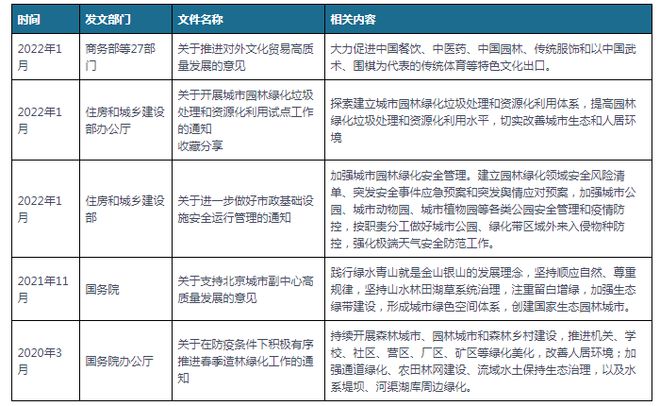 | 时间 | 发文部门 | 文件名称 | 相关内容 |
|---|---|---|---|
| 2022年1月 | 商务部等27部门 | 关于推进对外文化贸易高质量发展的意见 | 大力促进中国餐饮、中医药、中国园林、传统服饰和以中国武术、围棋为代表的传统体育等特色文化出口。 |
| 2022年1月 | 住房和城乡建设部办公厅 | 关于开展城市园林绿化垃圾处理和资源化利用试点工作的通知 收藏分享 | 探索建立城市园林绿化垃圾处理和资源化利用体系，提高园林绿化垃圾处理和资源化利用水平，切实改善城市生态和人居环境 |
| 2022年1月 | 住房和城乡建设部 | 关于进一步做好市政基础设施安全运行管理的通知 | 加强城市园林绿化安全管理。建立园林绿化领域安全风险清单、突发安全事件应急预案和突发舆情应对预案，加强城市公园、城市动物园、城市植物园等各类公园安全管理和疫情防控，按职责分工做好城市公园、绿化带区域外来入侵物种防控，强化极端天气安全防范工作。 |
| 2021年11月 | 国务院 | 关于支持北京城市副中心高质量发展的意见 | 践行绿水青山就是金山银山的发展理念，坚持顺应自然、尊重规律，坚持山水林田湖草系统治理，注重留白增绿，加强生态绿带建设，形成城市绿色空间体系，创建国家生态园林城市。 |
| 2020年3月 | 国务院办公厅 | 关于在防疫条件下积极有序推进春季造林绿化工作的通知 | 持续开展森林城市、园林城市和森林乡村建设，推进机关、学校、社区、营区、厂区、矿区等绿化美化，改善人居环境；加强通道绿化、农田林网建设、流域水土保持生态治理，以及水系堤坝、河渠湖库周边绿化。 |